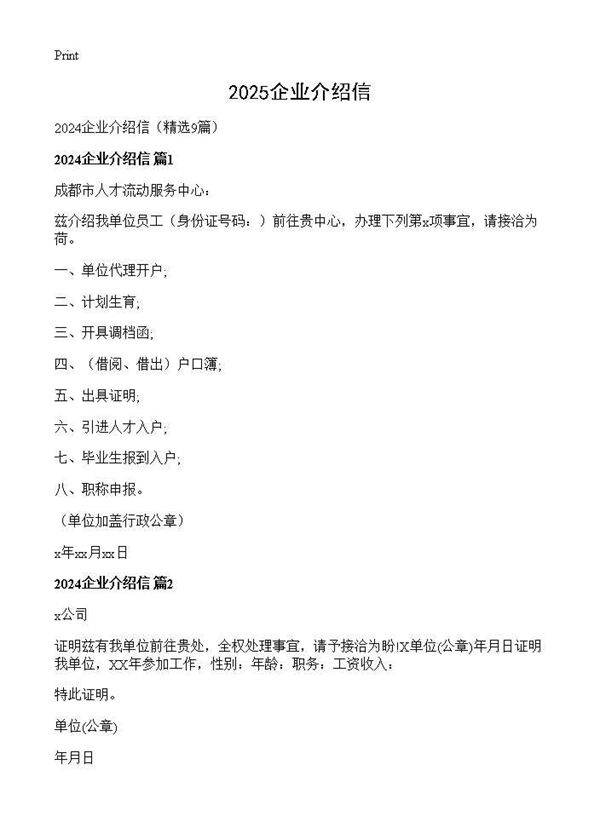 Print

2025企业介绍信

2024企业介绍信（精选9篇）

2024企业介绍信 篇1

成都市人才流动服务中心：

兹介绍我单位员工（身份证号码：）前往贵中心，办理下列第x项事宜，请接洽为荷。

一、单位代理开户;

二、计划生育;

三、开具调档函;

四、（借阅、借出）户口簿;

五、出具证明;

六、引进人才入户;

七、毕业生报到入户;

八、职称申报。

（单位加盖行政公章）

x年xx月xx日

2024企业介绍信 篇2

x公司

证明兹有我单位前往贵处，全权处理事宜，请予接洽为盼!X单位(公章)年月日证明我单位，XX年参加工作，性别：年龄：职务：工资收入：

特此证明。

单位(公章)

年月日